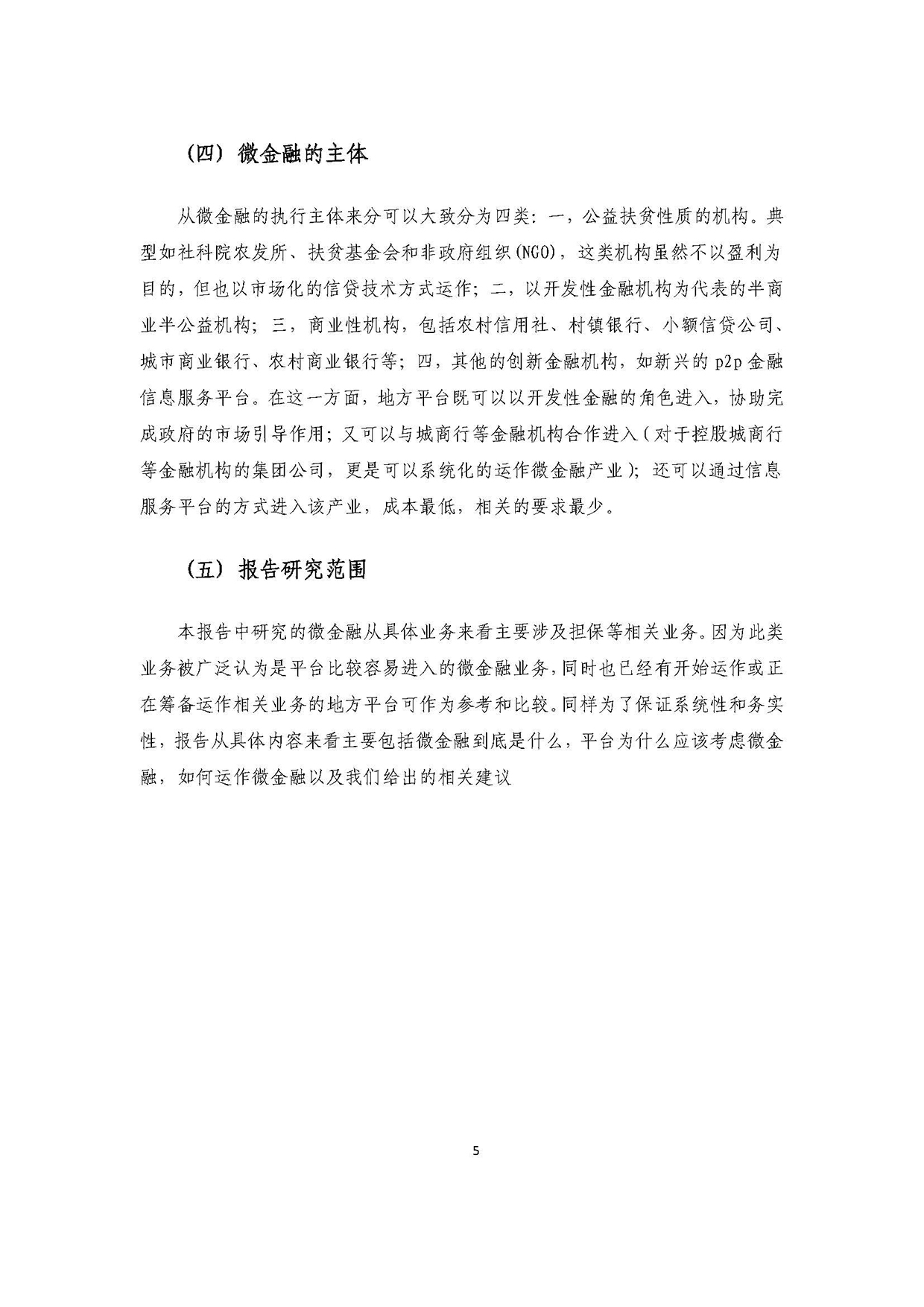 （四）微金融的主体

从微金融的执行主体来分可以大致分为四类：一，公益扶贫性质的机构。典型如社科院农发所、扶贫基金会和非政府组织(NGO)，这类机构虽然不以盈利为目的，但也以市场化的信贷技术方式运作；二，以开发性金融机构为代表的半商业半公益机构；三，商业性机构，包括农村信用社、村镇银行、小额信贷公司、城市商业银行、农村商业银行等；四，其他的创新金融机构，如新兴的 p2p 金融信息服务平台。在这一方面，地方平台既可以以开发性金融的角色进入，协助完成政府的市场引导作用；又可以与城商行等金融机构合作进入（对于控股城商行等金融机构的集团公司，更是可以系统化的运作微金融产业）；还可以通过信息服务平台的方式进入该产业，成本最低，相关的要求最少。

（五）报告研究范围

本报告中研究的微金融从具体业务来看主要涉及担保等相关业务。因为此类业务被广泛认为是平台比较容易进入的微金融业务，同时也已经有开始运作或正在筹备运作相关业务的地方平台可作为参考和比较。同样为了保证系统性和务实性，报告从具体内容来看主要包括微金融到底是什么，平台为什么应该考虑微金融，如何运作微金融以及我们给出的相关建议

5